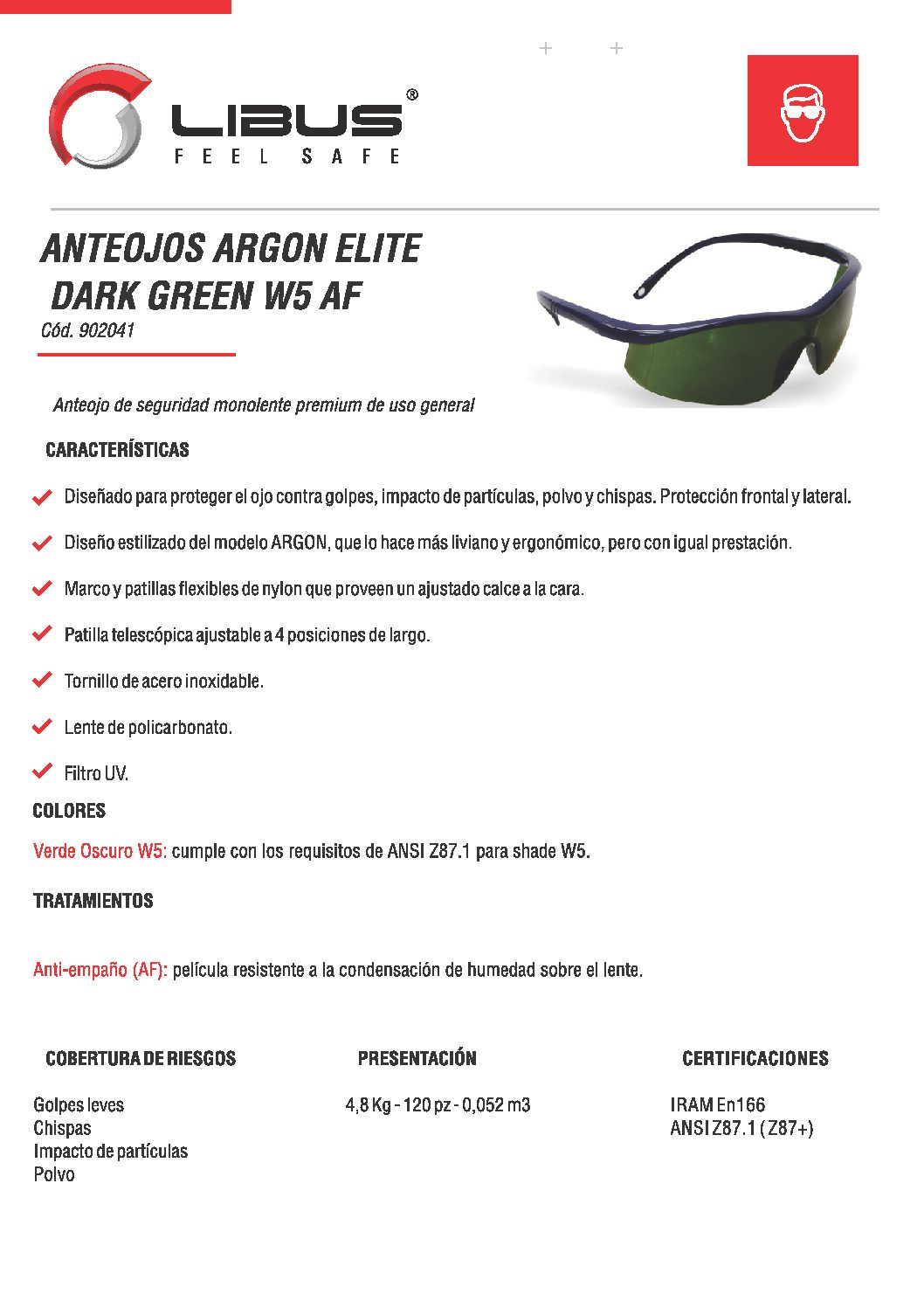 LIBUS®
FEEL SAFE

ANTEOJOS ARGON ELITE DARK GREEN W5 AF
Cód. 902041

Anteojo de seguridad monolente premium de uso general

CARACTERÍSTICAS

Diseñado para proteger el ojo contra golpes, impacto de partículas, polvo y chispas. Protección frontal y lateral.

Diseño estilizado del modelo ARGON, que lo hace más liviano y ergonómico, pero con igual prestación.

Marco y patillas flexibles de nylon que proveen un ajustado calce a la cara.

Patilla telescópica ajustable a 4 posiciones de largo.

Tornillo de acero inoxidable.

Lente de policarbonato.

Filtro UV.

COLORES

Verde Oscuro W5: cumple con los requisitos de ANSI Z87.1 para shade W5.

TRATAMIENTOS

Anti-empaño (AF): película resistente a la condensación de humedad sobre el lente.

COBERTURA DE RIESGOS

Golpes leves
Chispas
Impacto de partículas
Polvo

PRESENTACIÓN

4,8 Kg - 120 pz - 0,052 m3

CERTIFICACIONES

IRAM En166
ANSI Z87.1 ( Z87+)